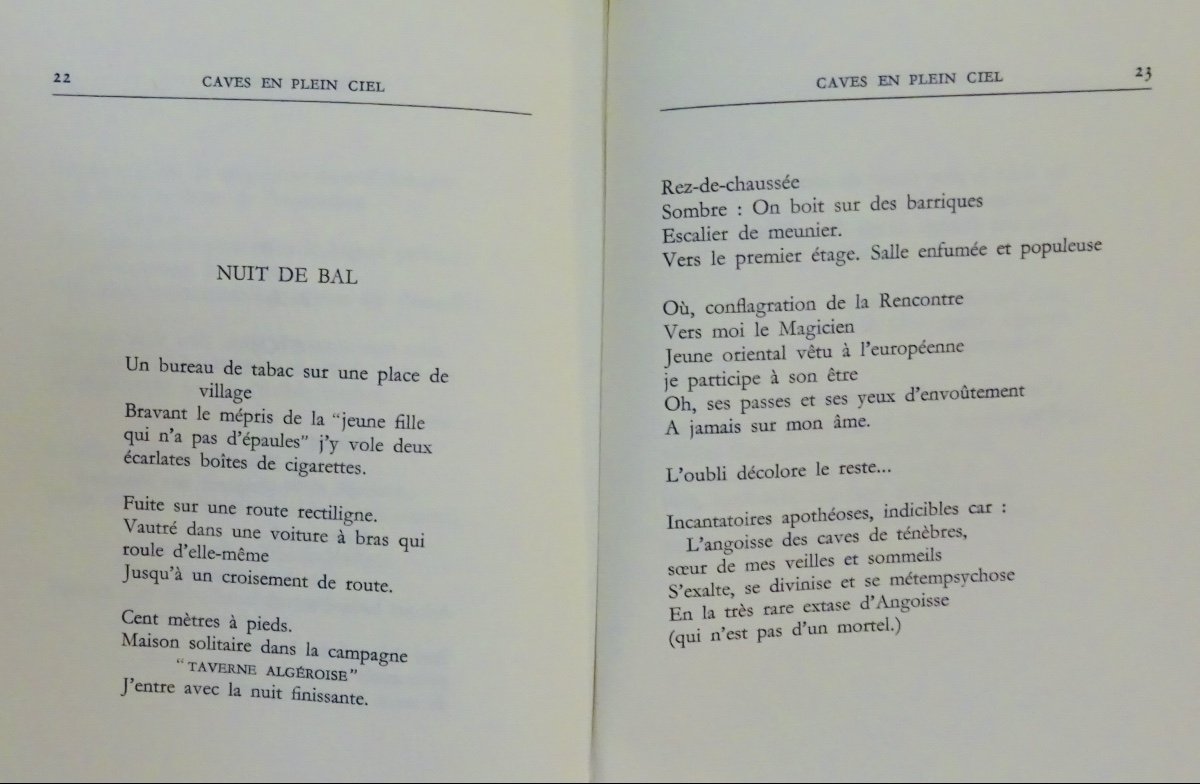 22 CAVES EN PLEIN CIEL

NUIT DE BAL

Un bureau de tabac sur une place de
village
Bravant le mépris de la "jeune fille
qui n'a pas d'épaules" j'y vole deux
écarlates boîtes de cigarettes.

Fuite sur une route rectiligne.
Vautré dans une voiture à bras qui
roule d'elle-même
Jusqu'à un croisement de route.

Cent mètres à pieds.
Maison solitaire dans la campagne
"TAVERNE ALGÉROISE"
J'entre avec la nuit finissante.

CAVES EN PLEIN CIEL 23

Rez-de-chaussée
Sombre : On boit sur des barriques
Escalier de meunier.
Vers le premier étage. Salle enfumée et populeuse

Où, conflagration de la Rencontre
Vers moi le Magicien
Jeune oriental vêtu à l'européenne
je participe à son être
Oh, ses passes et ses yeux d'envoûtement
A jamais sur mon âme.

L'oubli décolore le reste...

Incantatoires apothéoses, indicibles car :
L'angoisse des caves de ténèbres,
sœur de mes veilles et sommeils
S'exalte, se divinise et se métempsychose
En la très rare extase d'Angoisse
(qui n'est pas d'un mortel.)